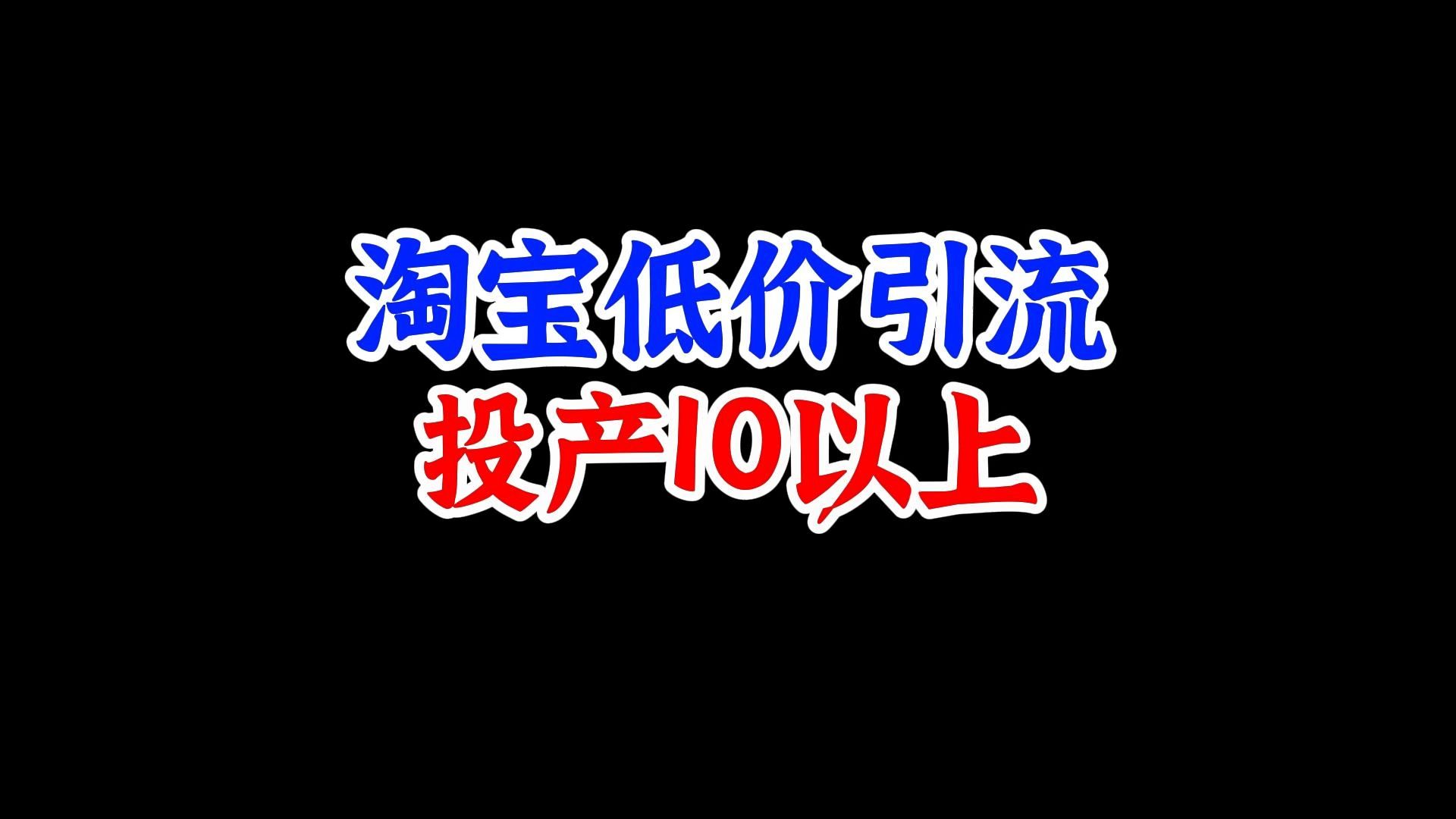 淘宝低价引流
投产10以上